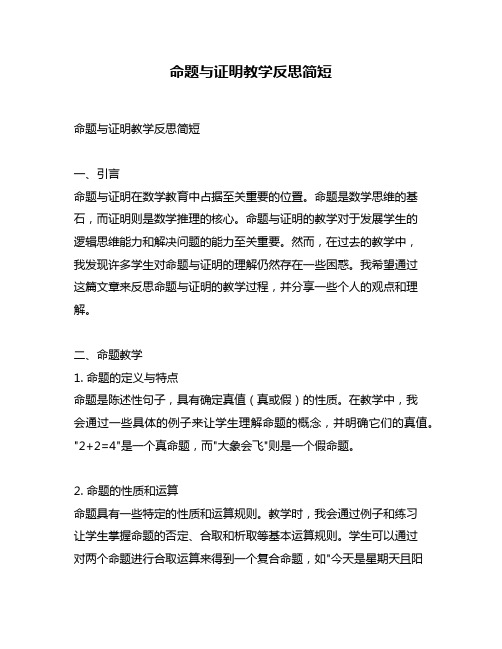 命题与证明教学反思简短

命题与证明教学反思简短

一、引言
命题与证明在数学教育中占据至关重要的位置。命题是数学思维的基石，而证明则是数学推理的核心。命题与证明的教学对于发展学生的逻辑思维能力和解决问题的能力至关重要。然而，在过去的教学中，我发现许多学生对命题与证明的理解仍然存在一些困惑。我希望通过这篇文章来反思命题与证明的教学过程，并分享一些个人的观点和理解。

二、命题教学
1. 命题的定义与特点
命题是陈述性句子，具有确定真值（真或假）的性质。在教学中，我会通过一些具体的例子来让学生理解命题的概念，并明确它们的真值。"2+2=4"是一个真命题，而"大象会飞"则是一个假命题。

2. 命题的性质和运算
命题具有一些特定的性质和运算规则。教学时，我会通过例子和练习让学生掌握命题的否定、合取和析取等基本运算规则。学生可以通过对两个命题进行合取运算来得到一个复合命题，如"今天是星期天且阳